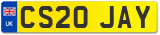 UK

CS20 JAY